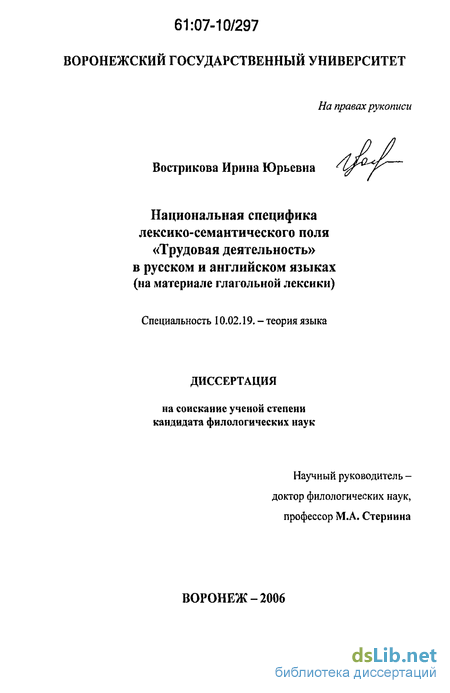 61:07-10/297

ВОРОНЕЖСКИЙ ГОСУДАРСТВЕННЫЙ УНИВЕРСИТЕТ

На правах рукописи

Вострикова Ирина Юрьевна

Национальная специфика лексико-семантического поля «Трудовая деятельность» в русском и английском языках (на материале глагольной лексики)

Специальность 10.02.19. – теория языка

ДИССЕРТАЦИЯ

на соискание ученой степени кандидата филологических наук

Научный руководитель – доктор филологических наук, профессор М.А. Стернина

ВОРОНЕЖ – 2006

dsLib.net
библиотека диссертаций